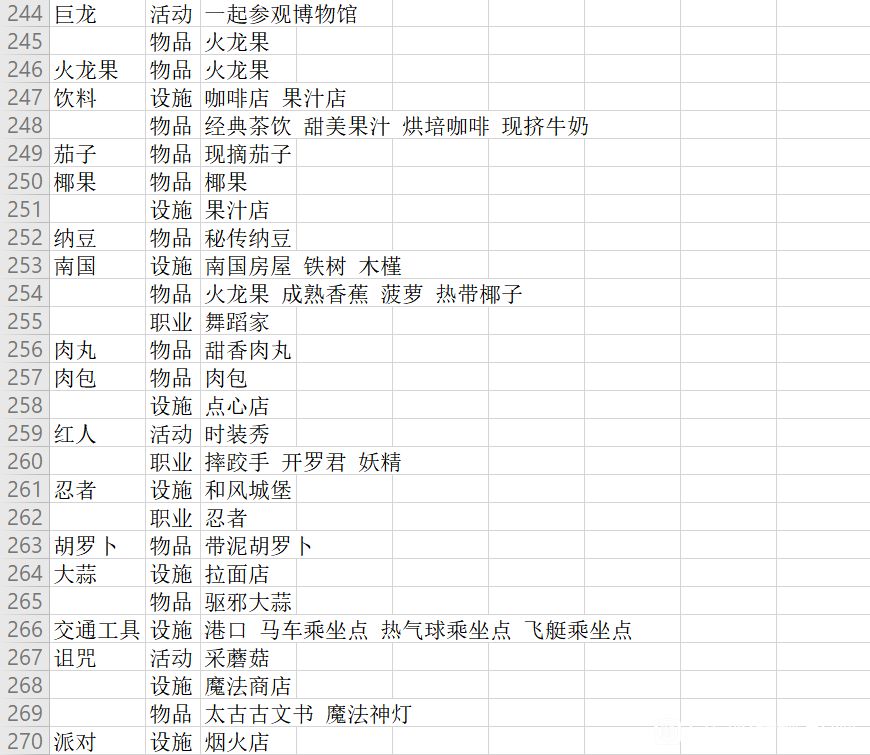 | 244 | 巨龙 | 活动 | 一起参观博物馆 |
|---|---|---|---|
| 245 | | 物品 | 火龙果 |
| 246 | 火龙果 | 物品 | 火龙果 |
| 247 | 饮料 | 设施 | 咖啡店 果汁店 |
| 248 | | 物品 | 经典茶饮 甜美果汁 烘培咖啡 现挤牛奶 |
| 249 | 茄子 | 物品 | 现摘茄子 |
| 250 | 椰果 | 物品 | 椰果 |
| 251 | | 设施 | 果汁店 |
| 252 | 纳豆 | 物品 | 秘传纳豆 |
| 253 | 南国 | 设施 | 南国房屋 铁树 木槿 |
| 254 | | 物品 | 火龙果 成熟香蕉 菠萝 热带椰子 |
| 255 | | 职业 | 舞蹈家 |
| 256 | 肉丸 | 物品 | 甜香肉丸 |
| 257 | 肉包 | 物品 | 肉包 |
| 258 | | 设施 | 点心店 |
| 259 | 红人 | 活动 | 时装秀 |
| 260 | | 职业 | 摔跤手 开罗君 妖精 |
| 261 | 忍者 | 设施 | 和风城堡 |
| 262 | | 职业 | 忍者 |
| 263 | 胡罗卜 | 物品 | 带泥胡罗卜 |
| 264 | 大蒜 | 设施 | 拉面店 |
| 265 | | 物品 | 驱邪大蒜 |
| 266 | 交通工具 | 设施 | 港口 马车乘坐点 热气球乘坐点 飞艇乘坐点 |
| 267 | 诅咒 | 活动 | 采蘑菇 |
| 268 | | 设施 | 魔法商店 |
| 269 | | 物品 | 太古古文书 魔法神灯 |
| 270 | 派对 | 设施 | 烟火店 |